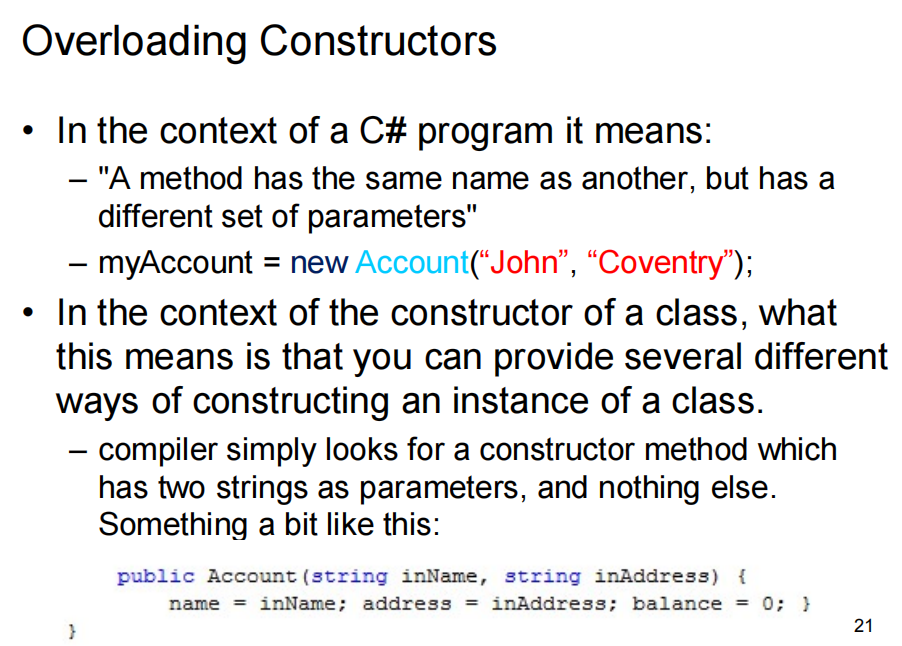 Overloading Constructors

• In the context of a C# program it means:

– "A method has the same name as another, but has a different set of parameters"

– myAccount = new Account(“John”, “Coventry”);

• In the context of the constructor of a class, what this means is that you can provide several different ways of constructing an instance of a class.

– compiler simply looks for a constructor method which has two strings as parameters, and nothing else. Something a bit like this:

public Account(string inName, string inAddress) {
    name = inName; address = inAddress; balance = 0; }
}

21